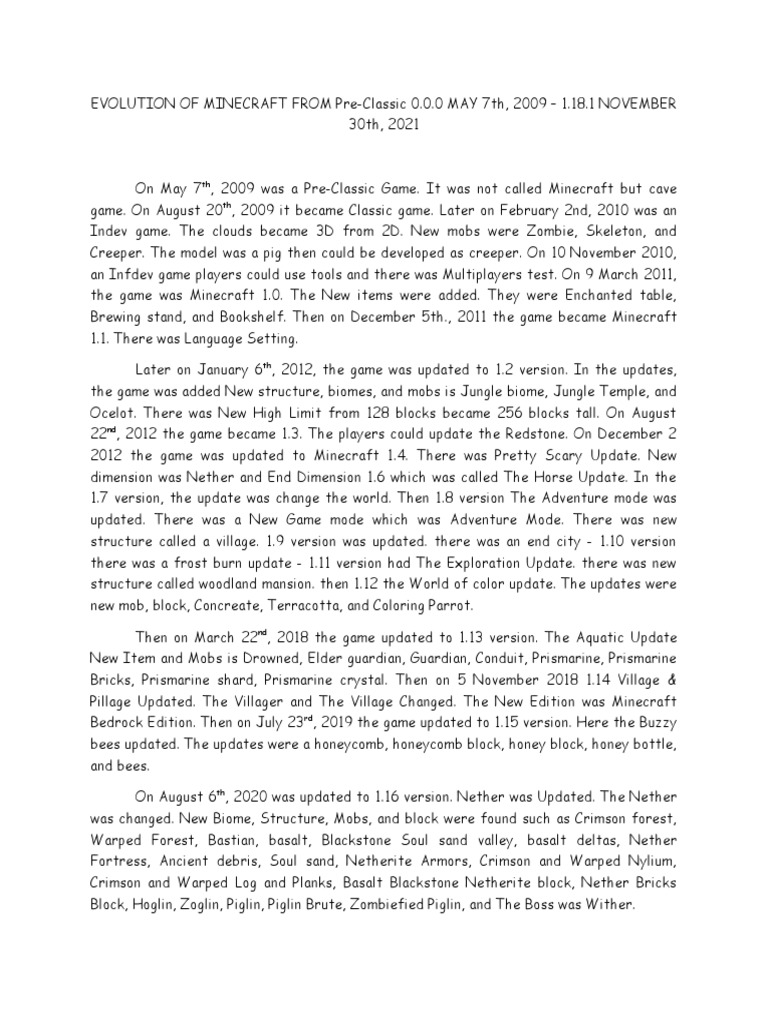 EVOLUTION OF MINECRAFT FROM Pre-Classic 0.0.0 MAY 7th, 2009 – 1.18.1 NOVEMBER 30th, 2021

On May 7$^{th}$, 2009 was a Pre-Classic Game. It was not called Minecraft but cave game. On August 20$^{th}$, 2009 it became Classic game. Later on February 2nd, 2010 was an Indev game. The clouds became 3D from 2D. New mobs were Zombie, Skeleton, and Creeper. The model was a pig then could be developed as creeper. On 10 November 2010, an Infdev game players could use tools and there was Multiplayers test. On 9 March 2011, the game was Minecraft 1.0. The New items were added. They were Enchanted table, Brewing stand, and Bookshelf. Then on December 5th., 2011 the game became Minecraft 1.1. There was Language Setting.

Later on January 6$^{th}$, 2012, the game was updated to 1.2 version. In the updates, the game was added New structure, biomes, and mobs is Jungle biome, Jungle Temple, and Ocelot. There was New High Limit from 128 blocks became 256 blocks tall. On August 22$^{nd}$, 2012 the game became 1.3. The players could update the Redstone. On December 2 2012 the game was updated to Minecraft 1.4. There was Pretty Scary Update. New dimension was Nether and End Dimension 1.6 which was called The Horse Update. In the 1.7 version, the update was change the world. Then 1.8 version The Adventure mode was updated. There was a New Game mode which was Adventure Mode. There was new structure called a village. 1.9 version was updated. there was an end city - 1.10 version there was a frost burn update - 1.11 version had The Exploration Update. there was new structure called woodland mansion. then 1.12 the World of color update. The updates were new mob, block, Concreate, Terracotta, and Coloring Parrot.

Then on March 22$^{nd}$, 2018 the game updated to 1.13 version. The Aquatic Update New Item and Mobs is Drowned, Elder guardian, Guardian, Conduit, Prismarine, Prismarine Bricks, Prismarine shard, Prismarine crystal. Then on 5 November 2018 1.14 Village & Pillage Updated. The Villager and The Village Changed. The New Edition was Minecraft Bedrock Edition. Then on July 23$^{rd}$, 2019 the game updated to 1.15 version. Here the Buzzy bees updated. The updates were a honeycomb, honeycomb block, honey block, honey bottle, and bees.

On August 6$^{th}$, 2020 was updated to 1.16 version. Nether was Updated. The Nether was changed. New Biome, Structure, Mobs, and block were found such as Crimson forest, Warped Forest, Bastian, basalt, Blackstone Soul sand valley, basalt deltas, Nether Fortress, Ancient debris, Soul sand, Netherite Armors, Crimson and Warped Nylium, Crimson and Warped Log and Planks, Basalt Blackstone Netherite block, Nether Bricks Block, Hoglin, Zoglin, Piglin, Piglin Brute, Zombiefied Piglin, and The Boss was Wither.